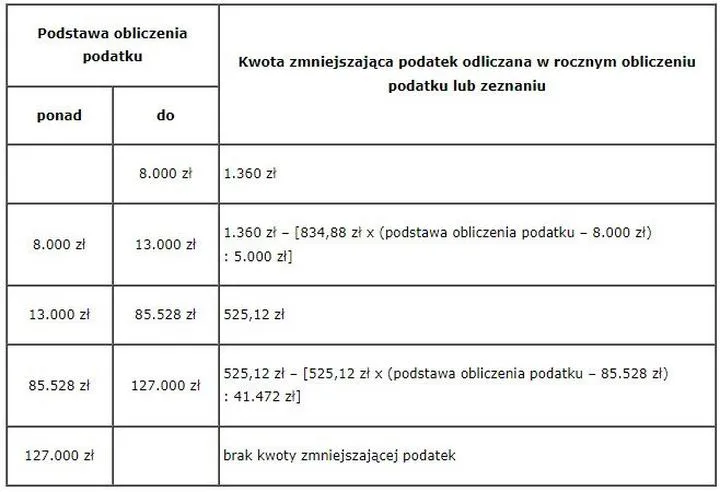 | Podstawa obliczenia podatku | | Kwota zmniejszająca podatek odliczana w rocznym obliczeniu podatku lub zeznaniu |
|---|---|---|
| ponad | do | |
| | 8.000 zł | 1.360 zł |
| 8.000 zł | 13.000 zł | 1.360 zł – [834,88 zł x (podstawa obliczenia podatku – 8.000 zł) : 5.000 zł] |
| 13.000 zł | 85.528 zł | 525,12 zł |
| 85.528 zł | 127.000 zł | 525,12 zł – [525,12 zł x (podstawa obliczenia podatku – 85.528 zł) : 41.472 zł] |
| 127.000 zł | | brak kwoty zmniejszającej podatek |